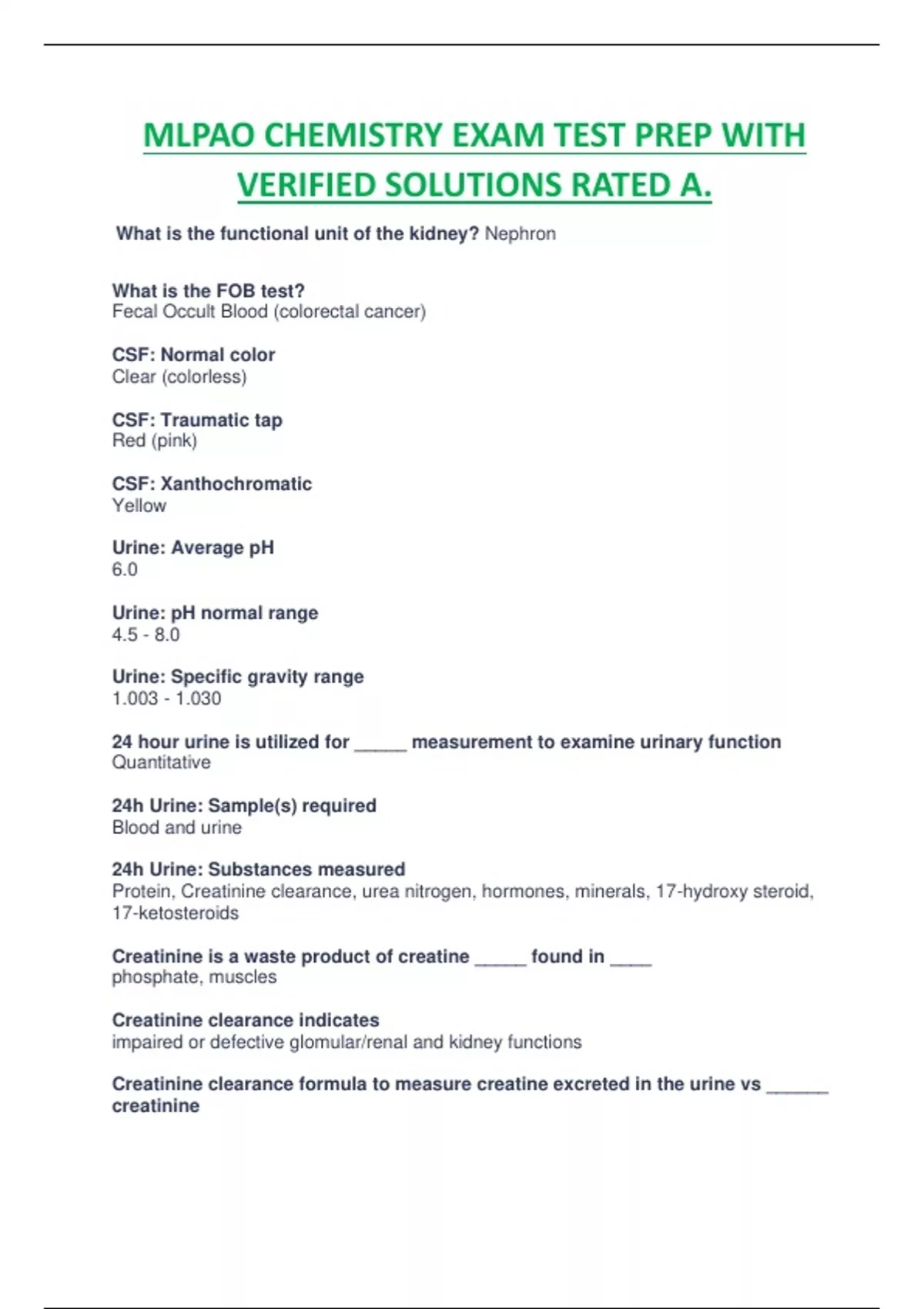 MLPAO CHEMISTRY EXAM TEST PREP WITH VERIFIED SOLUTIONS RATED A.

What is the functional unit of the kidney? Nephron

What is the FOB test?
Fecal Occult Blood (colorectal cancer)

CSF: Normal color
Clear (colorless)

CSF: Traumatic tap
Red (pink)

CSF: Xanthochromatic
Yellow

Urine: Average pH
6.0

Urine: pH normal range
4.5 - 8.0

Urine: Specific gravity range
1.003 - 1.030

24 hour urine is utilized for _____ measurement to examine urinary function
Quantitative

24h Urine: Sample(s) required
Blood and urine

24h Urine: Substances measured
Protein, Creatinine clearance, urea nitrogen, hormones, minerals, 17-hydroxy steroid, 17-ketosteroids

Creatinine is a waste product of creatine _____ found in ____
phosphate, muscles

Creatinine clearance indicates
impaired or defective glomular/renal and kidney functions

Creatinine clearance formula to measure creatine excreted in the urine vs ______ creatinine